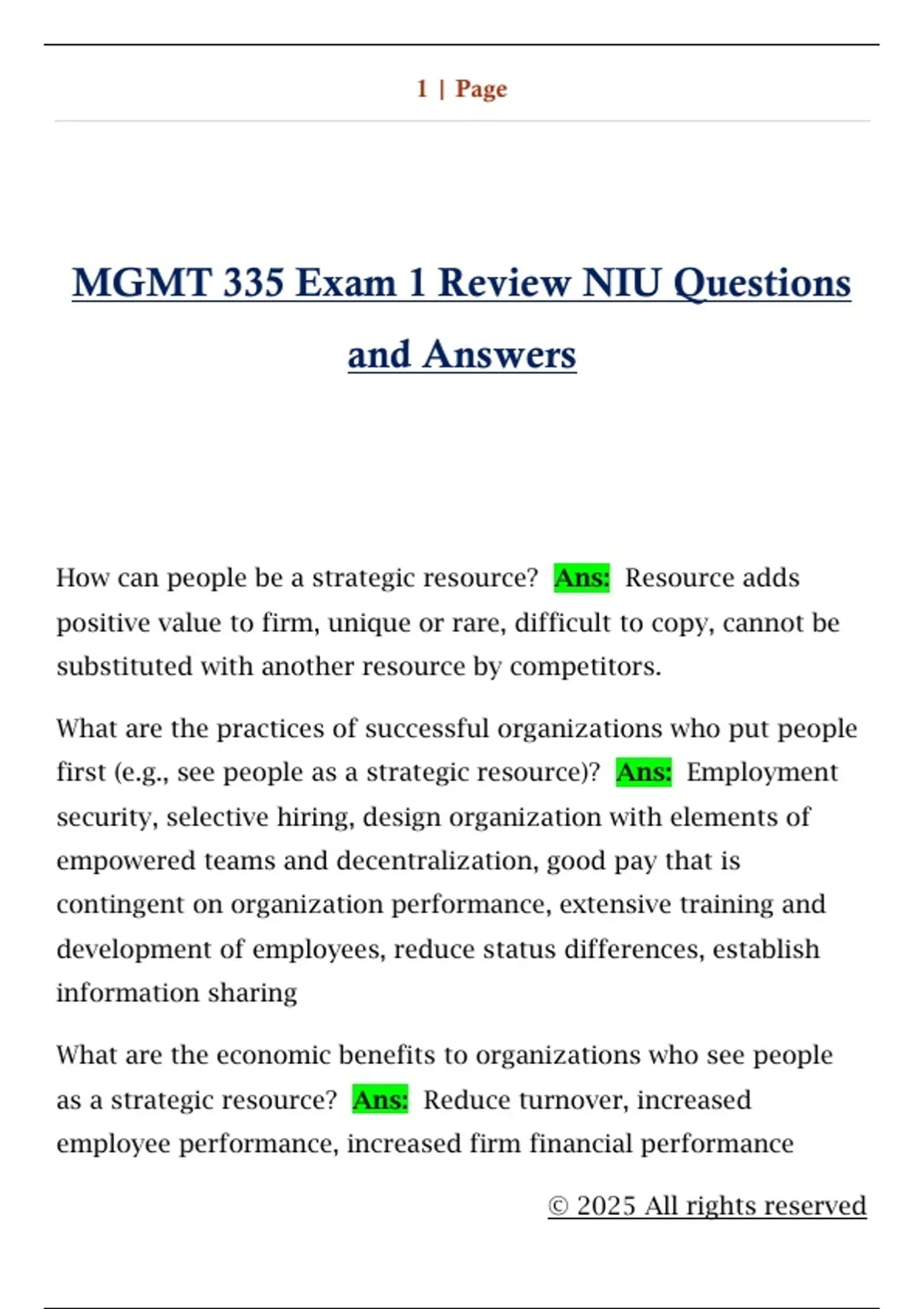 1 | Page

MGMT 335 Exam 1 Review NIU Questions and Answers

How can people be a strategic resource? Ans: Resource adds positive value to firm, unique or rare, difficult to copy, cannot be substituted with another resource by competitors.

What are the practices of successful organizations who put people first (e.g., see people as a strategic resource)? Ans: Employment security, selective hiring, design organization with elements of empowered teams and decentralization, good pay that is contingent on organization performance, extensive training and development of employees, reduce status differences, establish information sharing

What are the economic benefits to organizations who see people as a strategic resource? Ans: Reduce turnover, increased employee performance, increased firm financial performance

© 2025 All rights reserved